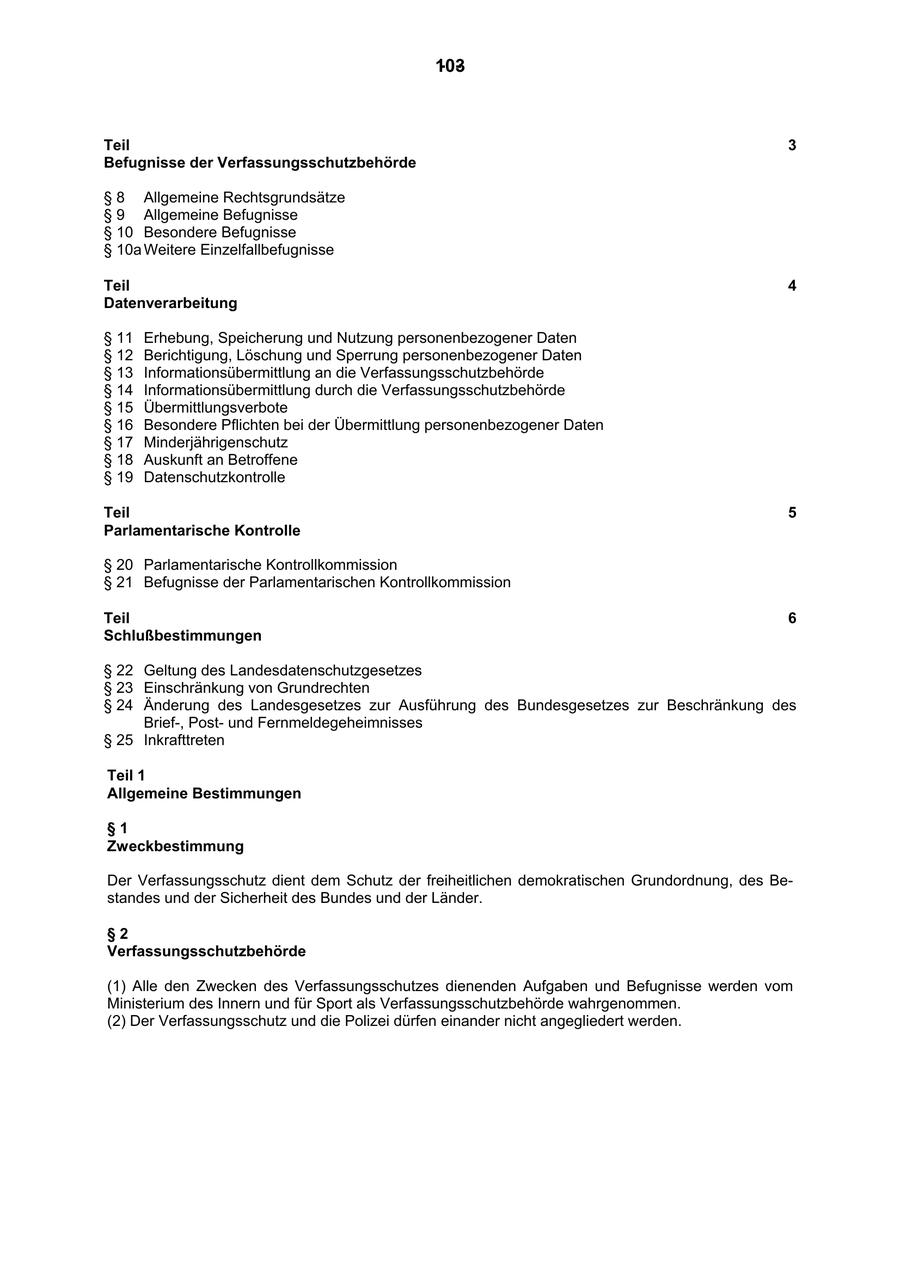 103

Teil 3
Befugnisse der Verfassungsschutzbehörde

§ 8 Allgemeine Rechtsgrundsätze
§ 9 Allgemeine Befugnisse
§ 10 Besondere Befugnisse
§ 10a Weitere Einzelfallbefugnisse

Teil 4
Datenverarbeitung

§ 11 Erhebung, Speicherung und Nutzung personenbezogener Daten
§ 12 Berichtigung, Löschung und Sperrung personenbezogener Daten
§ 13 Informationsübermittlung an die Verfassungsschutzbehörde
§ 14 Informationsübermittlung durch die Verfassungsschutzbehörde
§ 15 Übermittlungsverbote
§ 16 Besondere Pflichten bei der Übermittlung personenbezogener Daten
§ 17 Minderjährigenschutz
§ 18 Auskunft an Betroffene
§ 19 Datenschutzkontrolle

Teil 5
Parlamentarische Kontrolle

§ 20 Parlamentarische Kontrollkommission
§ 21 Befugnisse der Parlamentarischen Kontrollkommission

Teil 6
Schlußbestimmungen

§ 22 Geltung des Landesdatenschutzgesetzes
§ 23 Einschränkung von Grundrechten
§ 24 Änderung des Landesgesetzes zur Ausführung des Bundesgesetzes zur Beschränkung des Brief-, Post- und Fernmeldegeheimnisses
§ 25 Inkrafttreten

Teil 1
Allgemeine Bestimmungen

§ 1
Zweckbestimmung

Der Verfassungsschutz dient dem Schutz der freiheitlichen demokratischen Grundordnung, des Bestandes und der Sicherheit des Bundes und der Länder.

§ 2
Verfassungsschutzbehörde

(1) Alle den Zwecken des Verfassungsschutzes dienenden Aufgaben und Befugnisse werden vom Ministerium des Innern und für Sport als Verfassungsschutzbehörde wahrgenommen.
(2) Der Verfassungsschutz und die Polizei dürfen einander nicht angegliedert werden.